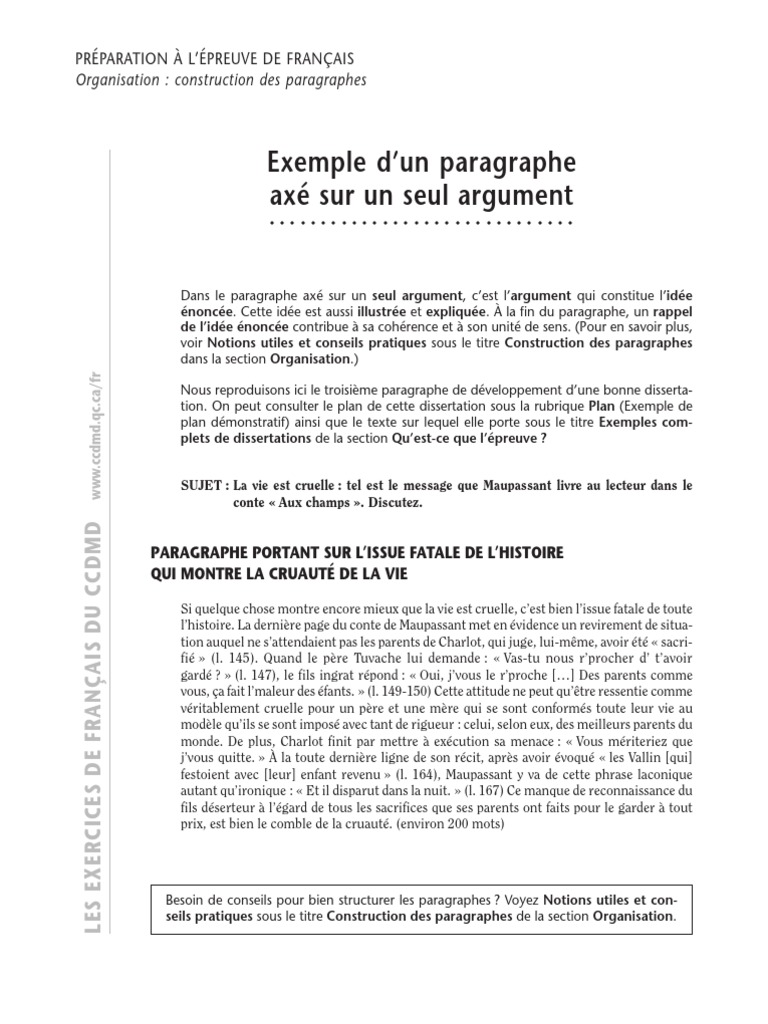 PRÉPARATION À L'ÉPREUVE DE FRANÇAIS
Organisation : construction des paragraphes

Exemple d'un paragraphe axé sur un seul argument

Dans le paragraphe axé sur un seul argument, c'est l'argument qui constitue l'idée énoncée. Cette idée est aussi illustrée et expliquée. À la fin du paragraphe, un rappel de l'idée énoncée contribue à sa cohérence et à son unité de sens. (Pour en savoir plus, voir Notions utiles et conseils pratiques sous le titre Construction des paragraphes dans la section Organisation.)

Nous reproduisons ici le troisième paragraphe de développement d'une bonne dissertation. On peut consulter le plan de cette dissertation sous la rubrique Plan (Exemple de plan démonstratif) ainsi que le texte sur lequel elle porte sous le titre Exemples complets de dissertations de la section Qu'est-ce que l'épreuve ?

SUJET : La vie est cruelle : tel est le message que Maupassant livre au lecteur dans le conte « Aux champs ». Discutez.

PARAGRAPHE PORTANT SUR L'ISSUE FATALE DE L'HISTOIRE QUI MONTRE LA CRUAUTÉ DE LA VIE

Si quelque chose montre encore mieux que la vie est cruelle, c'est bien l'issue fatale de toute l'histoire. La dernière page du conte de Maupassant met en évidence un revirement de situation auquel ne s'attendaient pas les parents de Charlot, qui juge, lui-même, avoir été « sacrifié » (l. 145). Quand le père Tuvache lui demande : « Vas-tu nous r'procher d' t'avoir gardé ? » (l. 147), le fils ingrat répond : « Oui, j'vous le r'proche […] Des parents comme vous, ça fait l'maleur des éfants. » (l. 149-150) Cette attitude ne peut qu'être ressentie comme véritablement cruelle pour un père et une mère qui se sont conformés toute leur vie au modèle qu'ils se sont imposé avec tant de rigueur : celui, selon eux, des meilleurs parents du monde. De plus, Charlot finit par mettre à exécution sa menace : « Vous mériteriez que j'vous quitte. » À la toute dernière ligne de son récit, après avoir évoqué « les Vallin [qui] festoient avec [leur] enfant revenu » (l. 164), Maupassant y va de cette phrase laconique autant qu'ironique : « Et il disparut dans la nuit. » (l. 167) Ce manque de reconnaissance du fils déserteur à l'égard de tous les sacrifices que ses parents ont faits pour le garder à tout prix, est bien le comble de la cruauté. (environ 200 mots)

Besoin de conseils pour bien structurer les paragraphes ? Voyez Notions utiles et conseils pratiques sous le titre Construction des paragraphes de la section Organisation.

LES EXERCICES DE FRANÇAIS DU CCDMD www.ccdmd.qc.ca/fr